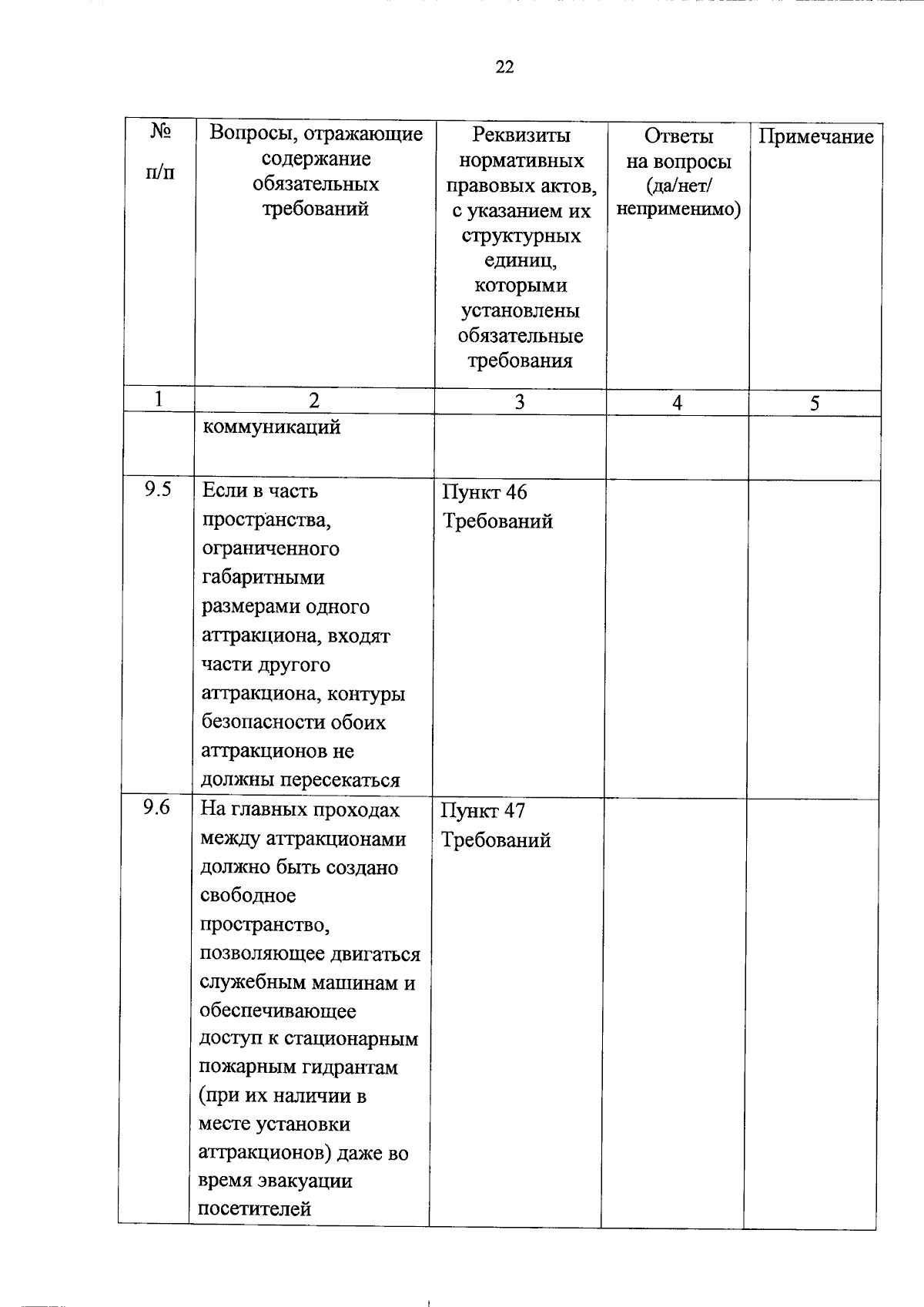 22

| № п/п | Вопросы, отражающие содержание обязательных требований | Реквизиты нормативных правовых актов, с указанием их структурных единиц, которыми установлены обязательные требования | Ответы на вопросы (да/нет/ неприменимо) | Примечание |
|---|---|---|---|---|
| 1 | 2 | 3 | 4 | 5 |
| | коммуникаций | | | |
| 9.5 | Если в часть пространства, ограниченного габаритными размерами одного аттракциона, входят части другого аттракциона, контуры безопасности обоих аттракционов не должны пересекаться | Пункт 46 Требований | | |
| 9.6 | На главных проходах между аттракционами должно быть создано свободное пространство, позволяющее двигаться служебным машинам и обеспечивающее доступ к стационарным пожарным гидрантам (при их наличии в месте установки аттракционов) даже во время эвакуации посетителей | Пункт 47 Требований | | |